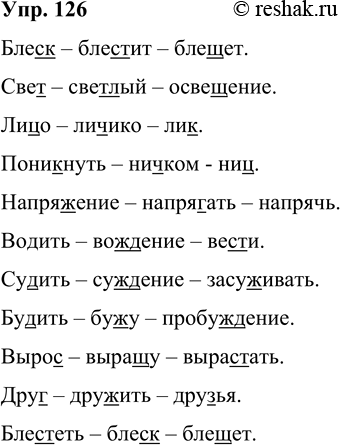 Упр. 126 © reshak.ru

Блеск – блестит – блещет.

Свет – светлый – освещение.

Лицо – личико – лик.

Поникнуть – ничком - ниц.

Напряжение – напрягать – напрячь.

Водить – вождение – вести.

Судить – суждение – засуживать.

Будить – бужу – пробуждение.

Вырос – выращу – вырастать.

Друг – дружить – друзья.

Блестеть – блеск – блещет.